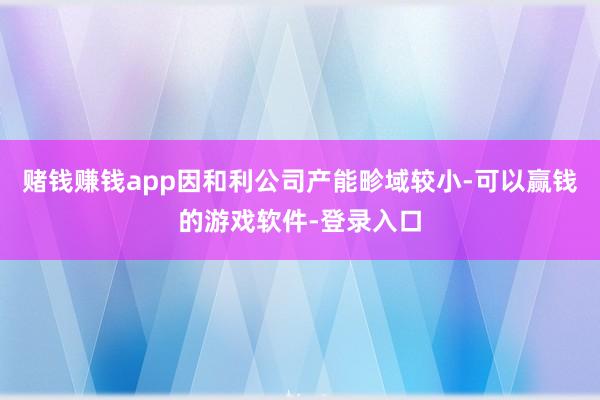 赌钱赚钱app因和利公司产能畛域较小-可以赢钱的游戏软件-登录入口